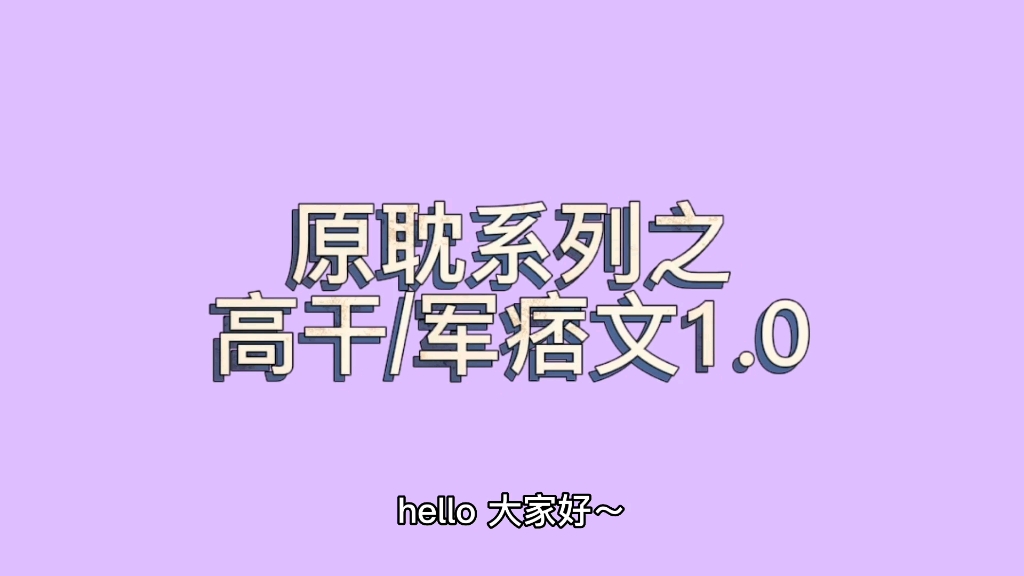 原耽系列之
高干/军痞文1.0

hello 大家好～